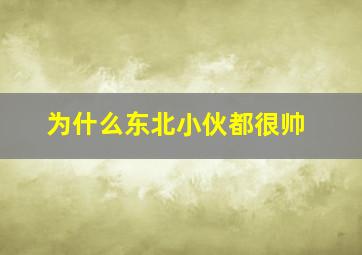 为什么东北小伙都很帅